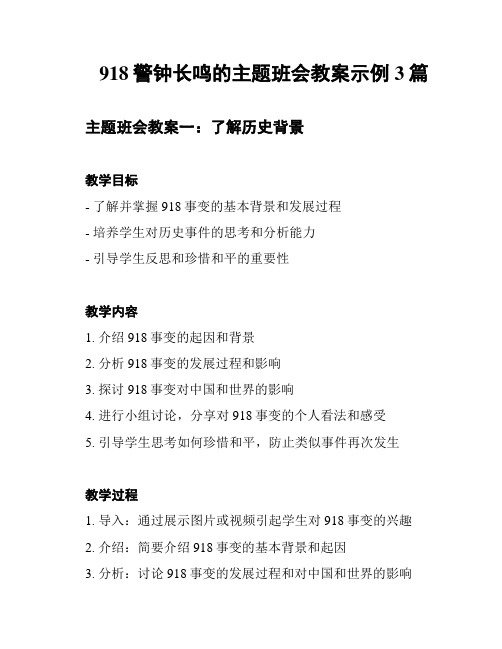 918 警钟长鸣的主题班会教案示例 3 篇

主题班会教案一：了解历史背景

教学目标

- 了解并掌握 918 事变的基本背景和发展过程
- 培养学生对历史事件的思考和分析能力
- 引导学生反思和珍惜和平的重要性

教学内容

1. 介绍 918 事变的起因和背景
2. 分析 918 事变的发展过程和影响
3. 探讨 918 事变对中国和世界的影响
4. 进行小组讨论，分享对 918 事变的个人看法和感受
5. 引导学生思考如何珍惜和平，防止类似事件再次发生

教学过程

1. 导入：通过展示图片或视频引起学生对 918 事变的兴趣
2. 介绍：简要介绍 918 事变的基本背景和起因
3. 分析：讨论 918 事变的发展过程和对中国和世界的影响